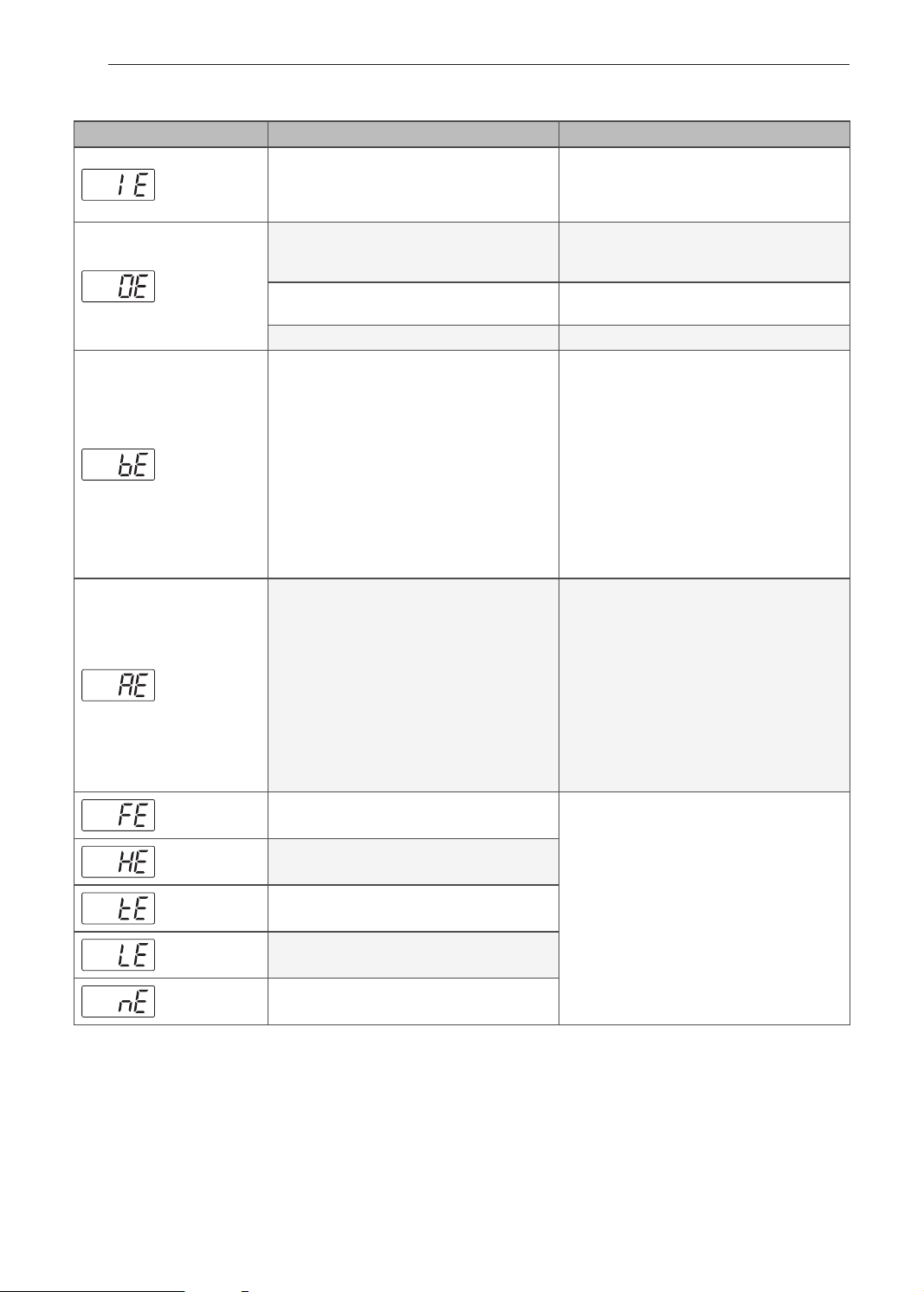 | | | |
|---|---|---|
| IE | | |
| OE | | |
| | | |
| | | |
| bE | | |
| AE | | |
| FE | | |
| HE | | |
| tE | | |
| LE | | |
| nE | | |